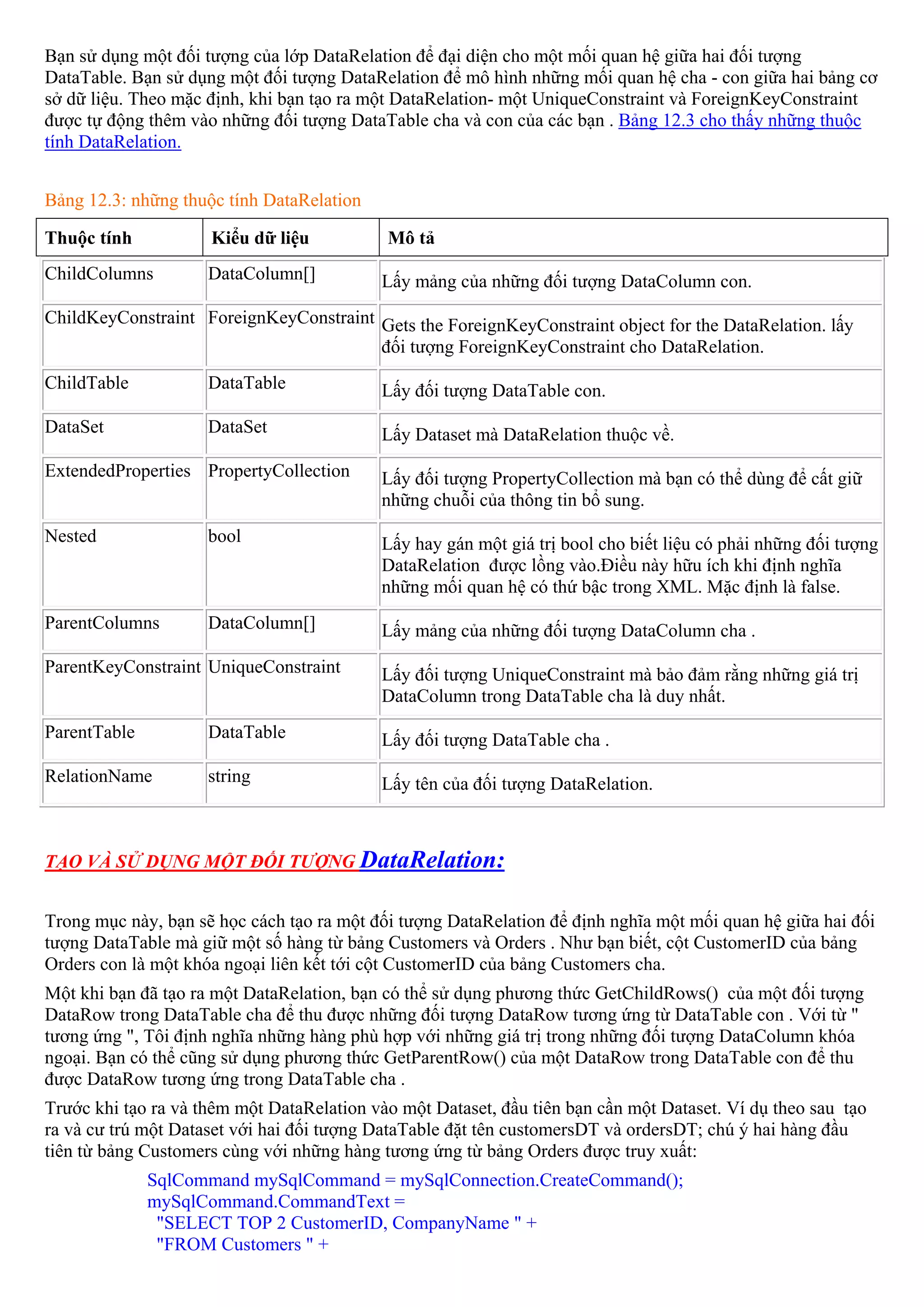 Bạn sử dụng một đối tượng của lớp DataRelation để đại diện cho một mối quan hệ giữa hai đối tượng DataTable. Bạn sử dụng một đối tượng DataRelation để mô hình những mối quan hệ cha - con giữa hai bảng cơ sở dữ liệu. Theo mặc định, khi bạn tạo ra một DataRelation- một UniqueConstraint và ForeignKeyConstraint được tự động thêm vào những đối tượng DataTable cha và con của các bạn . Bảng 12.3 cho thấy những thuộc tính DataRelation.

Bảng 12.3: những thuộc tính DataRelation

| Thuộc tính | Kiểu dữ liệu | Mô tả |
|---|---|---|
| ChildColumns | DataColumn[] | Lấy mảng của những đối tượng DataColumn con. |
| ChildKeyConstraint | ForeignKeyConstraint | Gets the ForeignKeyConstraint object for the DataRelation. lấy đối tượng ForeignKeyConstraint cho DataRelation. |
| ChildTable | DataTable | Lấy đối tượng DataTable con. |
| DataSet | DataSet | Lấy Dataset mà DataRelation thuộc về. |
| ExtendedProperties | PropertyCollection | Lấy đối tượng PropertyCollection mà bạn có thể dùng để cất giữ những chuỗi của thông tin bổ sung. |
| Nested | bool | Lấy hay gán một giá trị bool cho biết liệu có phải những đối tượng DataRelation được lồng vào.Điều này hữu ích khi định nghĩa những mối quan hệ có thứ bậc trong XML. Mặc định là false. |
| ParentColumns | DataColumn[] | Lấy mảng của những đối tượng DataColumn cha . |
| ParentKeyConstraint | UniqueConstraint | Lấy đối tượng UniqueConstraint mà bảo đảm rằng những giá trị DataColumn trong DataTable cha là duy nhất. |
| ParentTable | DataTable | Lấy đối tượng DataTable cha . |
| RelationName | string | Lấy tên của đối tượng DataRelation. |

TẠO VÀ SỬ DỤNG MỘT ĐỐI TƯỢNG DataRelation:

Trong mục này, bạn sẽ học cách tạo ra một đối tượng DataRelation để định nghĩa một mối quan hệ giữa hai đối tượng DataTable mà giữ một số hàng từ bảng Customers và Orders . Như bạn biết, cột CustomerID của bảng Orders con là một khóa ngoại liên kết tới cột CustomerID của bảng Customers cha.

Một khi bạn đã tạo ra một DataRelation, bạn có thể sử dụng phương thức GetChildRows() của một đối tượng DataRow trong DataTable cha để thu được những đối tượng DataRow tương ứng từ DataTable con . Với từ " tương ứng ", Tôi định nghĩa những hàng phù hợp với những giá trị trong những đối tượng DataColumn khóa ngoại. Bạn có thể cũng sử dụng phương thức GetParentRow() của một DataRow trong DataTable con để thu được DataRow tương ứng trong DataTable cha .

Trước khi tạo ra và thêm một DataRelation vào một Dataset, đầu tiên bạn cần một Dataset. Ví dụ theo sau tạo ra và cư trú một Dataset với hai đối tượng DataTable đặt tên customersDT và ordersDT; chú ý hai hàng đầu tiên từ bảng Customers cùng với những hàng tương ứng từ bảng Orders được truy xuất:

SqlCommand mySqlCommand = mySqlConnection.CreateCommand();
mySqlCommand.CommandText =
"SELECT TOP 2 CustomerID, CompanyName " +
"FROM Customers " +